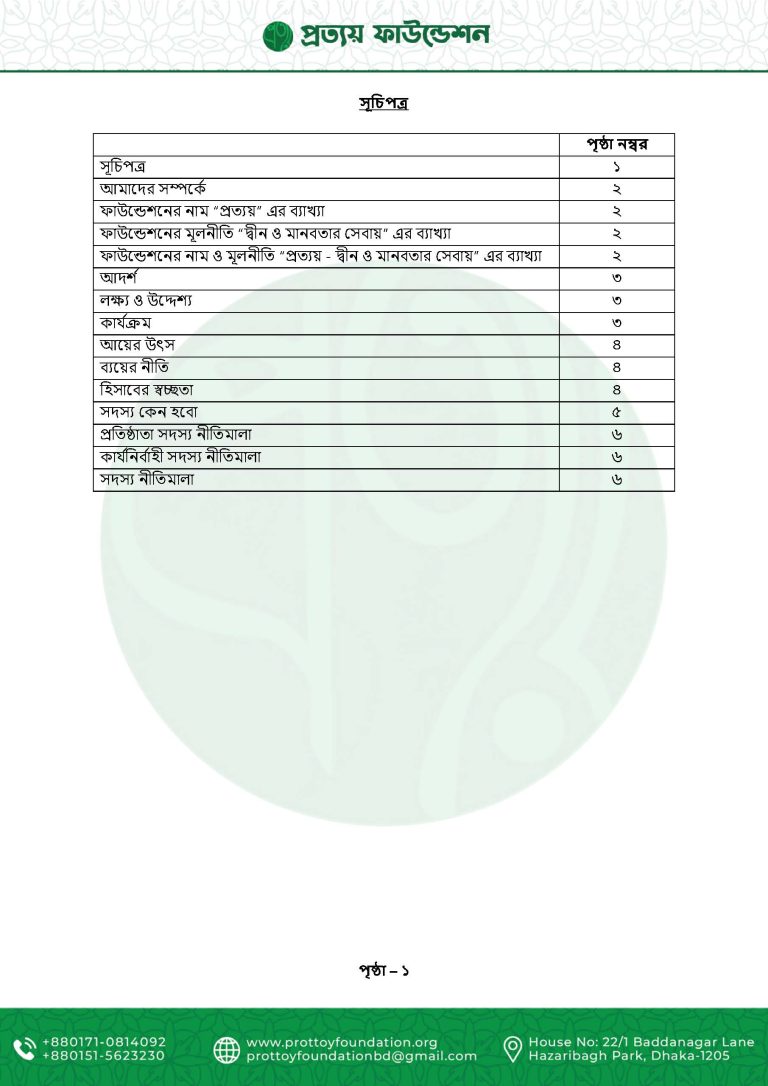 প্রত্যয় ফাউন্ডেশন

সূচিপত্র

| | পৃষ্ঠা নম্বর |
|---|---|
| সূচিপত্র | ১ |
| আমাদের সম্পর্কে | ২ |
| ফাউন্ডেশনের নাম "প্রত্যয়" এর ব্যাখ্যা | ২ |
| ফাউন্ডেশনের মূলনীতি "দ্বীন ও মানবতার সেবায়" এর ব্যাখ্যা | ২ |
| ফাউন্ডেশনের নাম ও মূলনীতি "প্রত্যয় - দ্বীন ও মানবতার সেবায়" এর ব্যাখ্যা | ২ |
| আদর্শ | ৩ |
| লক্ষ্য ও উদ্দেশ্য | ৩ |
| কার্যক্রম | ৩ |
| আয়ের উৎস | ৪ |
| ব্যয়ের নীতি | ৪ |
| হিসাবের স্বচ্ছতা | ৪ |
| সদস্য কেন হবো | ৫ |
| প্রতিষ্ঠাতা সদস্য নীতিমালা | ৬ |
| কার্যনির্বাহী সদস্য নীতিমালা | ৬ |
| সদস্য নীতিমালা | ৬ |

পৃষ্ঠা – ১

+880171-0814092
+880151-5623230
www.prottoyfoundation.org
prottoyfoundationbd@gmail.com
House No: 22/1 Baddanagar Lane
Hazaribagh Park, Dhaka-1205